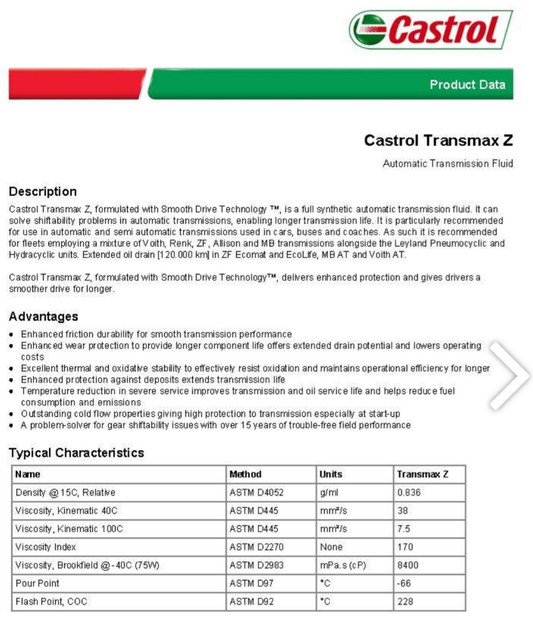 Castrol

Product Data

Castrol Transmax Z

Automatic Transmission Fluid

Description

Castrol Transmax Z, formulated with Smooth Drive Technology ™, is a full synthetic automatic transmission fluid. It can solve shiftability problems in automatic transmissions, enabling longer transmission life. It is particularly recommended for use in automatic and semi automatic transmissions used in cars, buses and coaches. As such it is recommended for fleets employing a mixture of Voith, Renk, ZF, Allison and MB transmissions alongside the Leyland Pneumocyclic and Hydracyclic units. Extended oil drain [120.000 km] in ZF Ecomat and EcoLife, MB AT and Voith AT.

Castrol Transmax Z, formulated with Smooth Drive Technology™, delivers enhanced protection and gives drivers a smoother drive for longer.

Advantages

- Enhanced friction durability for smooth transmission performance
- Enhanced wear protection to provide longer component life offers extended drain potential and lowers operating costs
- Excellent thermal and oxidative stability to effectively resist oxidation and maintains operational efficiency for longer
- Enhanced protection against deposits extends transmission life
- Temperature reduction in severe service improves transmission and oil service life and helps reduce fuel consumption and emissions
- Outstanding cold flow properties giving high protection to transmission especially at start-up
- A problem-solver for gear shiftability issues with over 15 years of trouble-free field performance

Typical Characteristics

| Name | Method | Units | Transmax Z |
|---|---|---|---|
| Density @ 15C, Relative | ASTM D4052 | g/ml | 0.836 |
| Viscosity, Kinematic 40C | ASTM D445 | mm²/s | 38 |
| Viscosity, Kinematic 100C | ASTM D445 | mm²/s | 7.5 |
| Viscosity Index | ASTM D2270 | None | 170 |
| Viscosity, Brookfield @ -40C (75W) | ASTM D2983 | mPa.s (cP) | 8400 |
| Pour Point | ASTM D97 | °C | -66 |
| Flash Point, COC | ASTM D92 | °C | 228 |